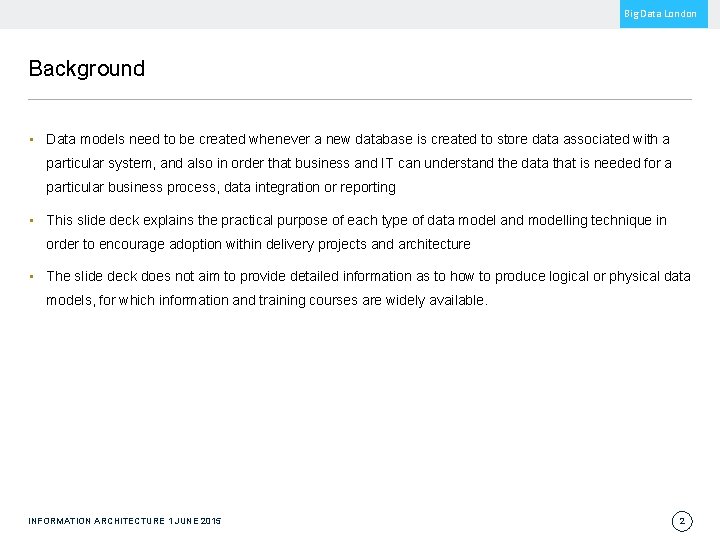 Big Data London

Background

• Data models need to be created whenever a new database is created to store data associated with a particular system, and also in order that business and IT can understand the data that is needed for a particular business process, data integration or reporting

• This slide deck explains the practical purpose of each type of data model and modelling technique in order to encourage adoption within delivery projects and architecture

• The slide deck does not aim to provide detailed information as to how to produce logical or physical data models, for which information and training courses are widely available.

INFORMATION ARCHITECTURE 1 JUNE 2015

2